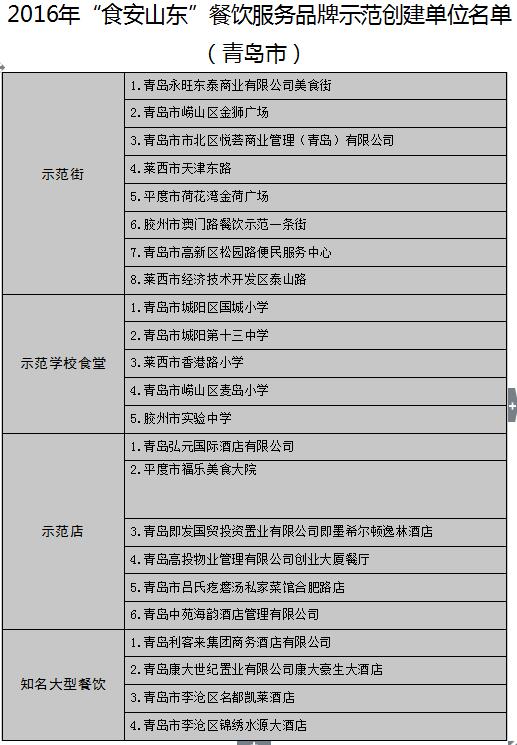 2016年“食安山东”餐饮服务品牌示范创建单位名单
（青岛市）

| | |
|---|---|
| 示范街 | 1.青岛永旺东泰商业有限公司美食街 |
| | 2.青岛市崂山区金狮广场 |
| | 3.青岛市市北区悦荟商业管理（青岛）有限公司 |
| | 4.莱西市天津东路 |
| | 5.平度市荷花湾金荷广场 |
| | 6.胶州市澳门路餐饮示范一条街 |
| | 7.青岛市高新区松园路便民服务中心 |
| | 8.莱西市经济技术开发区泰山路 |
| 示范学校食堂 | 1.青岛市城阳区国城小学 |
| | 2.青岛市城阳第十三中学 |
| | 3.莱西市香港路小学 |
| | 4.青岛市崂山区麦岛小学 |
| | 5.胶州市实验中学 |
| 示范店 | 1.青岛弘元国际酒店有限公司 |
| | 2.平度市福乐美食大院 |
| | 3.青岛即发国贸投资置业有限公司即墨希尔顿逸林酒店 |
| | 4.青岛高投物业管理有限公司创业大厦餐厅 |
| | 5.青岛市吕氏疙瘩汤私家菜馆合肥路店 |
| | 6.青岛中苑海韵酒店管理有限公司 |
| 知名大型餐饮 | 1.青岛利客来集团商务酒店有限公司 |
| | 2.青岛康大世纪置业有限公司康大豪生大酒店 |
| | 3.青岛市李沧区名都凯莱酒店 |
| | 4.青岛市李沧区锦绣水源大酒店 |